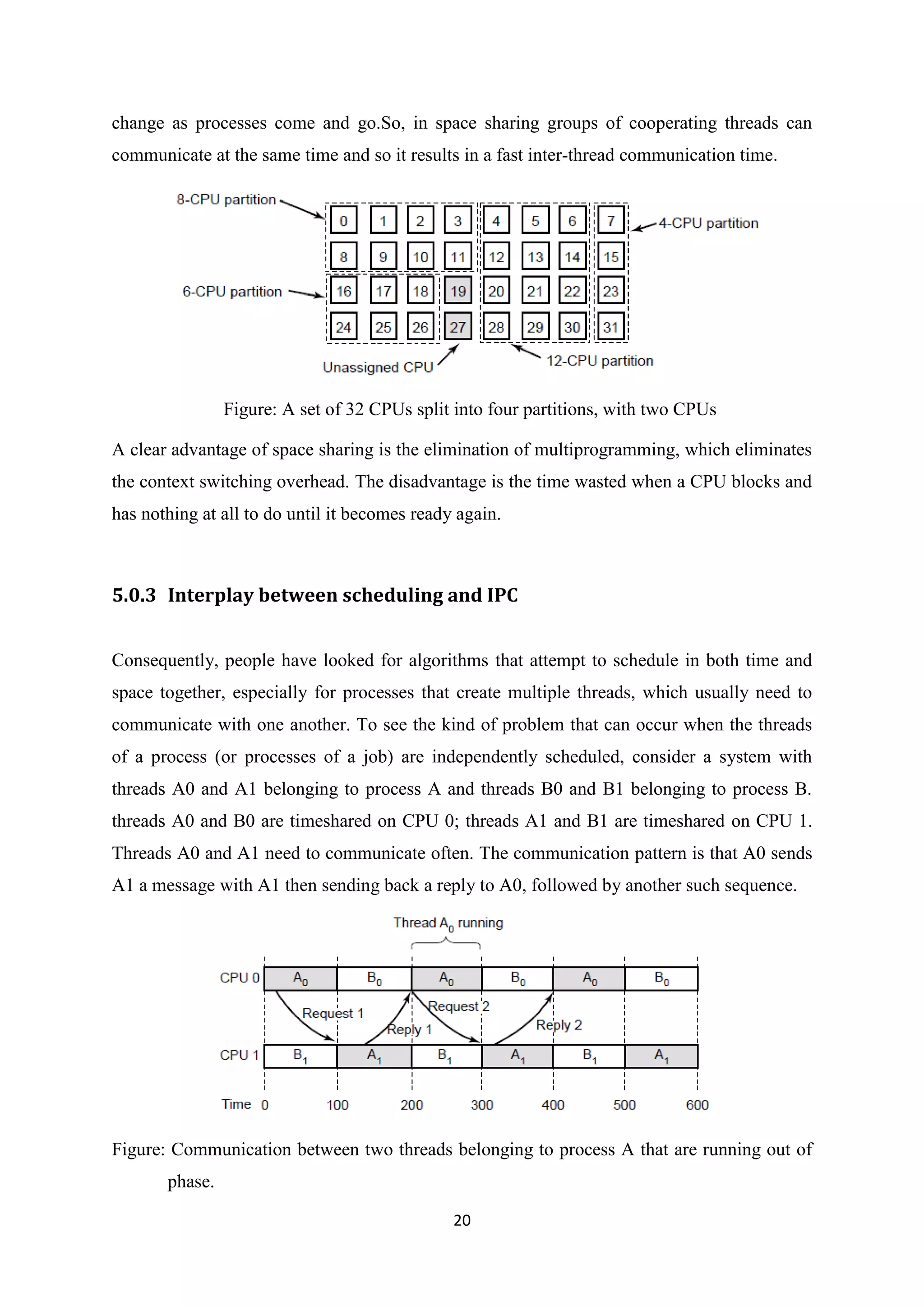 change as processes come and go.So, in space sharing groups of cooperating threads can communicate at the same time and so it results in a fast inter-thread communication time.

8-CPU partition
4-CPU partition
6-CPU partition
0 1 2 3 4 5 6 7
8 9 10 11 12 13 14 15
16 17 18 19 20 21 22 23
24 25 26 27 28 29 30 31
Unassigned CPU
12-CPU partition

Figure: A set of 32 CPUs split into four partitions, with two CPUs

A clear advantage of space sharing is the elimination of multiprogramming, which eliminates the context switching overhead. The disadvantage is the time wasted when a CPU blocks and has nothing at all to do until it becomes ready again.

5.0.3 Interplay between scheduling and IPC

Consequently, people have looked for algorithms that attempt to schedule in both time and space together, especially for processes that create multiple threads, which usually need to communicate with one another. To see the kind of problem that can occur when the threads of a process (or processes of a job) are independently scheduled, consider a system with threads A0 and A1 belonging to process A and threads B0 and B1 belonging to process B. threads A0 and B0 are timeshared on CPU 0; threads A1 and B1 are timeshared on CPU 1. Threads A0 and A1 need to communicate often. The communication pattern is that A0 sends A1 a message with A1 then sending back a reply to A0, followed by another such sequence.

Thread $A_0$ running
CPU 0 $A_0$ $B_0$ $A_0$ $B_0$ $A_0$ $B_0$
Request 1
Reply 1
Request 2
Reply 2
CPU 1 $B_1$ $A_1$ $B_1$ $A_1$ $B_1$ $A_1$
Time 0 100 200 300 400 500 600

Figure: Communication between two threads belonging to process A that are running out of phase.

20